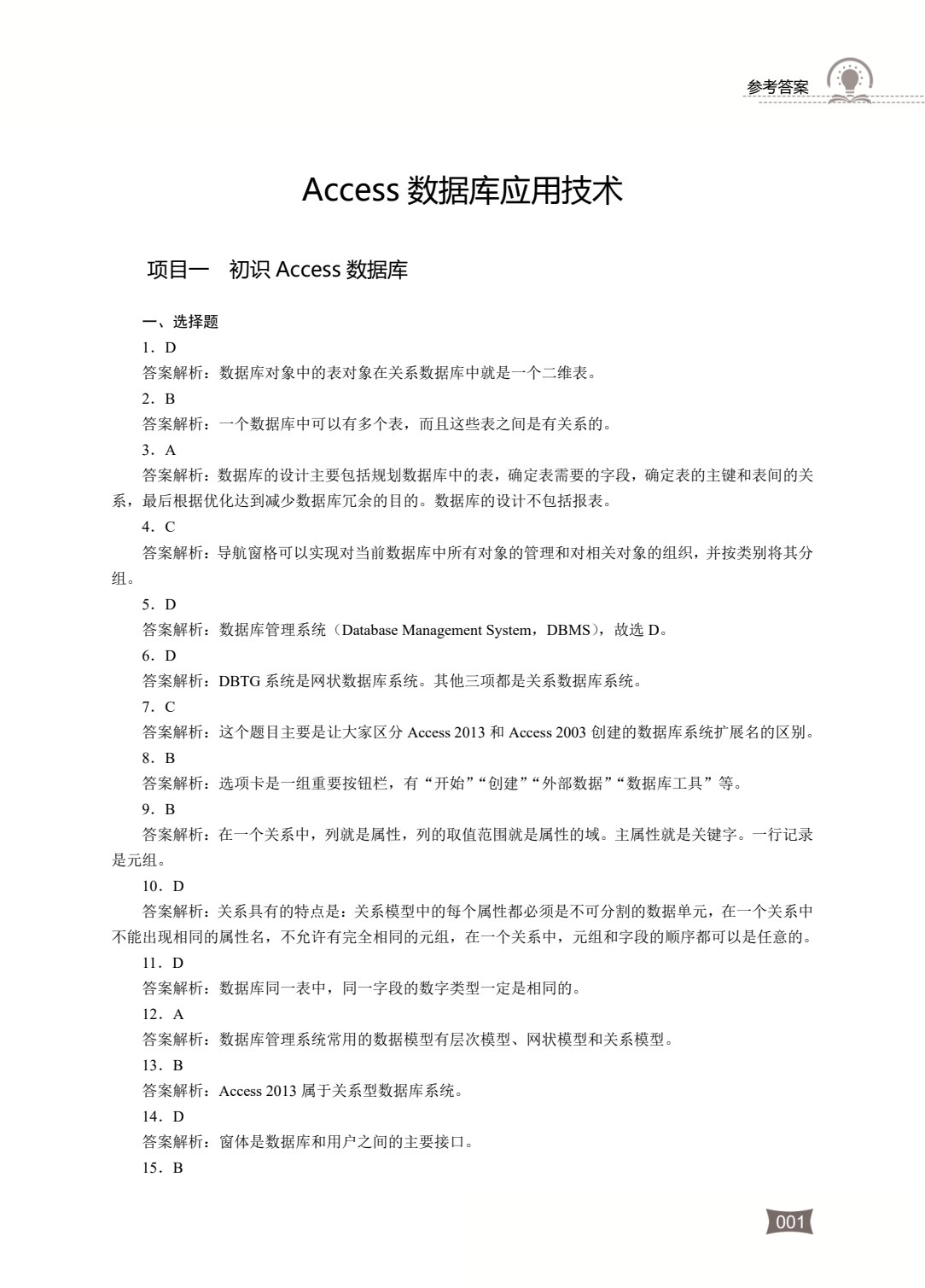 参考答案

Access 数据库应用技术

项目一　初识 Access 数据库

一、选择题

1．D

答案解析：数据库对象中的表对象在关系数据库中就是一个二维表。

2．B

答案解析：一个数据库中可以有多个表，而且这些表之间是有关系的。

3．A

答案解析：数据库的设计主要包括规划数据库中的表，确定表需要的字段，确定表的主键和表间的关系，最后根据优化达到减少数据库冗余的目的。数据库的设计不包括报表。

4．C

答案解析：导航窗格可以实现对当前数据库中所有对象的管理和对相关对象的组织，并按类别将其分组。

5．D

答案解析：数据库管理系统（Database Management System，DBMS），故选 D。

6．D

答案解析：DBTG 系统是网状数据库系统。其他三项都是关系数据库系统。

7．C

答案解析：这个题目主要是让大家区分 Access 2013 和 Access 2003 创建的数据库系统扩展名的区别。

8．B

答案解析：选项卡是一组重要按钮栏，有“开始”“创建”“外部数据”“数据库工具”等。

9．B

答案解析：在一个关系中，列就是属性，列的取值范围就是属性的域。主属性就是关键字。一行记录是元组。

10．D

答案解析：关系具有的特点是：关系模型中的每个属性都必须是不可分割的数据单元，在一个关系中不能出现相同的属性名，不允许有完全相同的元组，在一个关系中，元组和字段的顺序都可以是任意的。

11．D

答案解析：数据库同一表中，同一字段的数字类型一定是相同的。

12．A

答案解析：数据库管理系统常用的数据模型有层次模型、网状模型和关系模型。

13．B

答案解析：Access 2013 属于关系型数据库系统。

14．D

答案解析：窗体是数据库和用户之间的主要接口。

15．B

001